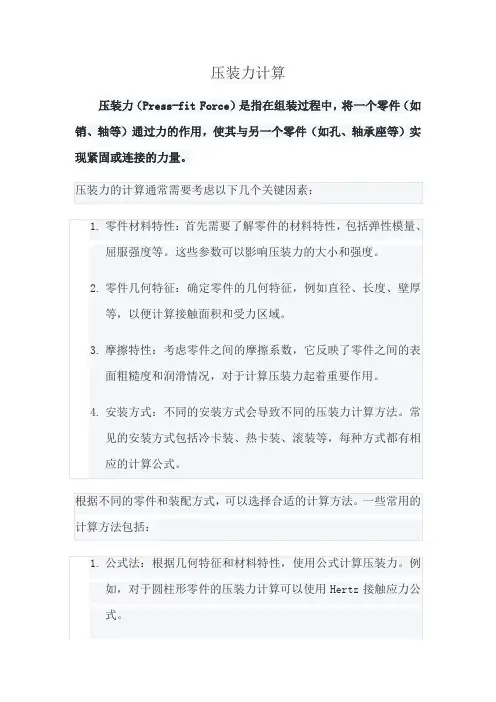 压装力计算

压装力（Press-fit Force）是指在组装过程中，将一个零件（如销、轴等）通过力的作用，使其与另一个零件（如孔、轴承座等）实现紧固或连接的力量。

压装力的计算通常需要考虑以下几个关键因素：

1. 零件材料特性：首先需要了解零件的材料特性，包括弹性模量、屈服强度等。这些参数可以影响压装力的大小和强度。

2. 零件几何特征：确定零件的几何特征，例如直径、长度、壁厚等，以便计算接触面积和受力区域。

3. 摩擦特性：考虑零件之间的摩擦系数，它反映了零件之间的表面粗糙度和润滑情况，对于计算压装力起着重要作用。

4. 安装方式：不同的安装方式会导致不同的压装力计算方法。常见的安装方式包括冷卡装、热卡装、滚装等，每种方式都有相应的计算公式。

根据不同的零件和装配方式，可以选择合适的计算方法。一些常用的计算方法包括：

1. 公式法：根据几何特征和材料特性，使用公式计算压装力。例如，对于圆柱形零件的压装力计算可以使用 Hertz 接触应力公式。